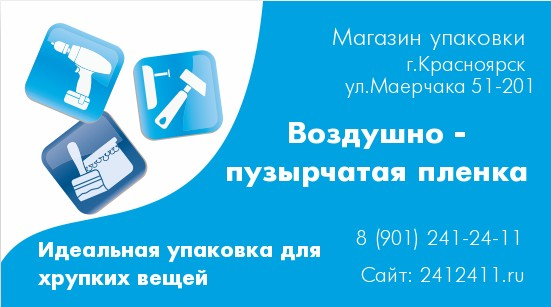 Магазин упаковки
г.Красноярск
ул.Маерчака 51-201

Воздушно - пузырчатая пленка

8 (901) 241-24-11

Сайт: 2412411.ru

Идеальная упаковка для хрупких вещей